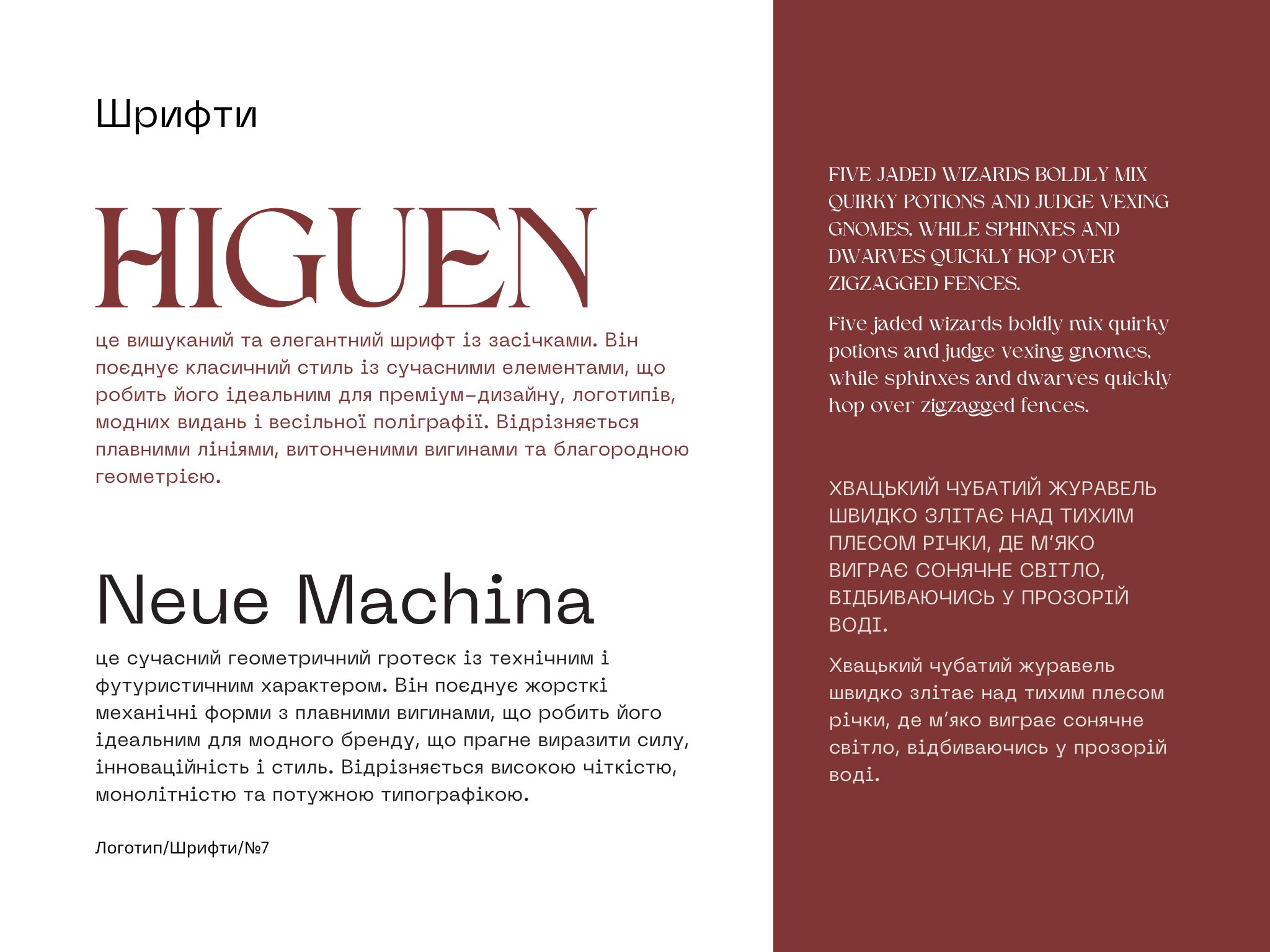 Шрифти

HIGUEN

це вишуканий та елегантний шрифт із засічками. Він поєднує класичний стиль із сучасними елементами, що робить його ідеальним для преміум-дизайну, логотипів, модних видань і весільної поліграфії. Відрізняється плавними лініями, витонченими вигинами та благородною геометрією.

Neue Machina

це сучасний геометричний гротеск із технічним і футуристичним характером. Він поєднує жорсткі механічні форми з плавними вигинами, що робить його ідеальним для модного бренду, що прагне виразити силу, інноваційність і стиль. Відрізняється високою чіткістю, монолітністю та потужною типографікою.

Логотип/Шрифти/№7

FIVE JADED WIZARDS BOLDLY MIX QUIRKY POTIONS AND JUDGE VEXING GNOMES, WHILE SPHINXES AND DWARVES QUICKLY HOP OVER ZIGZAGGED FENCES.

Five jaded wizards boldly mix quirky potions and judge vexing gnomes, while sphinxes and dwarves quickly hop over zigzagged fences.

ХВАЦЬКИЙ ЧУБАТИЙ ЖУРАВЕЛЬ ШВИДКО ЗЛІТАЄ НАД ТИХИМ ПЛЕСОМ РІЧКИ, ДЕ М'ЯКО ВИГРАЄ СОНЯЧНЕ СВІТЛО, ВІДБИВАЮЧИСЬ У ПРОЗОРІЙ ВОДІ.

Хвацький чубатий журавель швидко злітає над тихим плесом річки, де м'яко виграє сонячне світло, відбиваючись у прозорій воді.